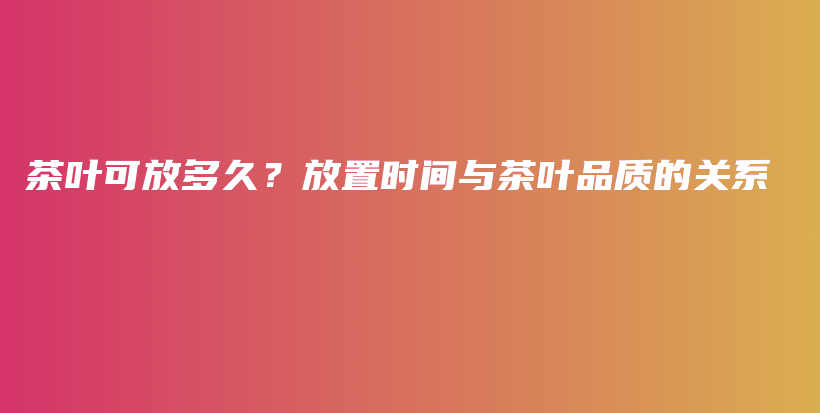 茶叶可放多久？放置时间与茶叶品质的关系